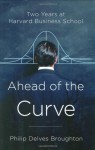 Two Years at
Harvard Business School

Ahead of the
Curve

Philip Delves Broughton